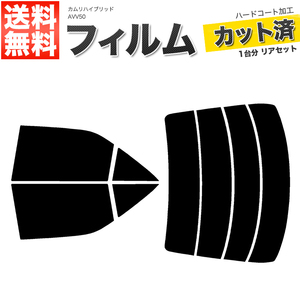 送料無料

カムリハイブリッド
AVV50

フィルム

ハードコート加工
カット済
1台分 リアセット